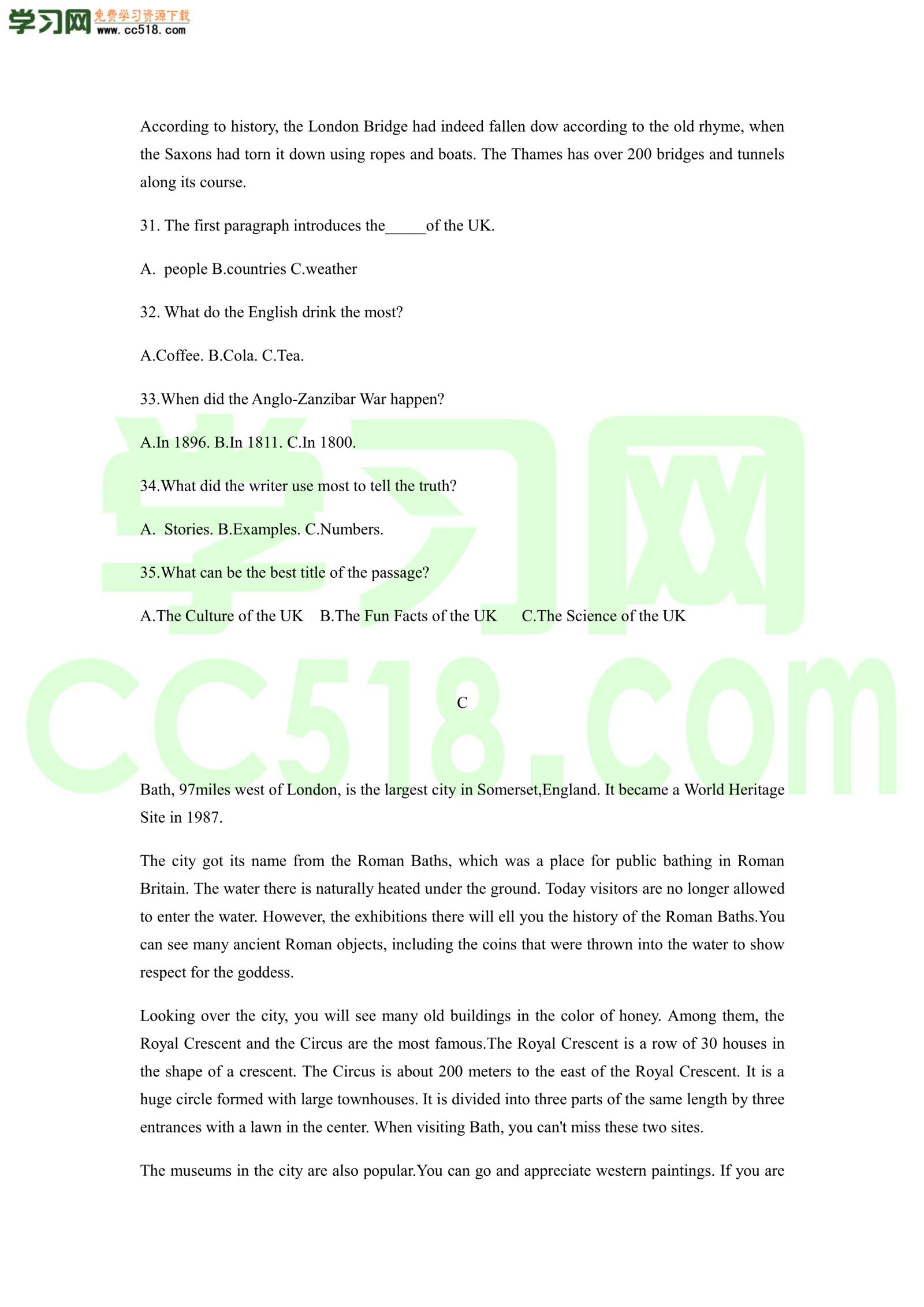 学习网 免费学习资源下载 www.cc518.com

According to history, the London Bridge had indeed fallen dow according to the old rhyme, when the Saxons had torn it down using ropes and boats. The Thames has over 200 bridges and tunnels along its course.

31. The first paragraph introduces the_____of the UK.

A. people B.countries C.weather

32. What do the English drink the most?

A.Coffee. B.Cola. C.Tea.

33.When did the Anglo-Zanzibar War happen?

A.In 1896. B.In 1811. C.In 1800.

34.What did the writer use most to tell the truth?

A. Stories. B.Examples. C.Numbers.

35.What can be the best title of the passage?

A.The Culture of the UK B.The Fun Facts of the UK C.The Science of the UK

学习网 CC518.COM

C

Bath, 97miles west of London, is the largest city in Somerset,England. It became a World Heritage Site in 1987.

The city got its name from the Roman Baths, which was a place for public bathing in Roman Britain. The water there is naturally heated under the ground. Today visitors are no longer allowed to enter the water. However, the exhibitions there will ell you the history of the Roman Baths.You can see many ancient Roman objects, including the coins that were thrown into the water to show respect for the goddess.

Looking over the city, you will see many old buildings in the color of honey. Among them, the Royal Crescent and the Circus are the most famous.The Royal Crescent is a row of 30 houses in the shape of a crescent. The Circus is about 200 meters to the east of the Royal Crescent. It is a huge circle formed with large townhouses. It is divided into three parts of the same length by three entrances with a lawn in the center. When visiting Bath, you can't miss these two sites.

The museums in the city are also popular.You can go and appreciate western paintings. If you are